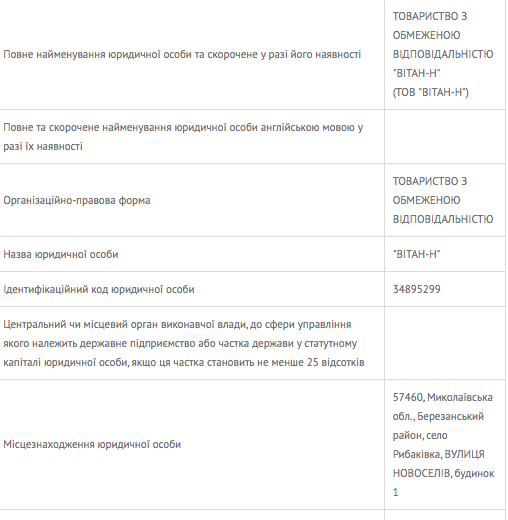 | | |
|---|---|
| Повне найменування юридичної особи та скорочене у разі його наявності | ТОВАРИСТВО З ОБМЕЖЕНОЮ ВІДПОВІДАЛЬНІСТЮ "ВІТАН-Н" (ТОВ "ВІТАН-Н") |
| Повне та скорочене найменування юридичної особи англійською мовою у разі їх наявності | |
| Організаційно-правова форма | ТОВАРИСТВО З ОБМЕЖЕНОЮ ВІДПОВІДАЛЬНІСТЮ |
| Назва юридичної особи | "ВІТАН-Н" |
| Ідентифікаційний код юридичної особи | 34895299 |
| Центральний чи місцевий орган виконавчої влади, до сфери управління якого належить державне підприємство або частка держави у статутному капіталі юридичної особи, якщо ця частка становить не менше 25 відсотків | |
| Місцезнаходження юридичної особи | 57460, Миколаївська обл., Березанський район, село Рибаківка, ВУЛИЦЯ НОВОСЕЛІВ, будинок 1 |